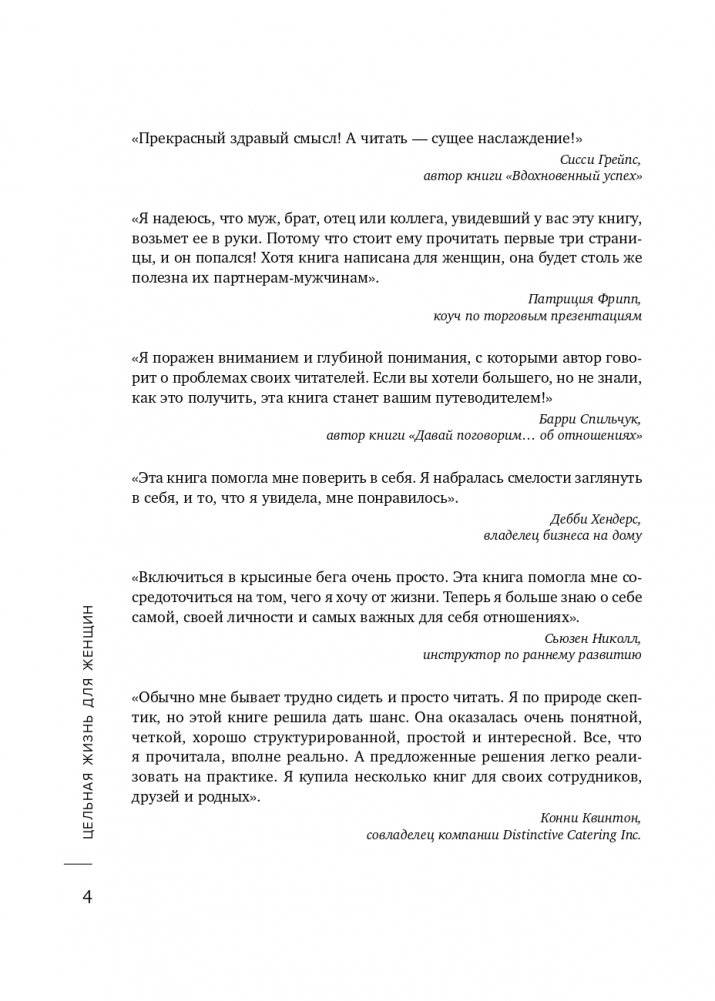 «Прекрасный здравый смысл! А читать — сущее наслаждение!»

Сисси Грейпс,
автор книги «Вдохновенный успех»

«Я надеюсь, что муж, брат, отец или коллега, увидевший у вас эту книгу, возьмет ее в руки. Потому что стоит ему прочитать первые три страницы, и он попался! Хотя книга написана для женщин, она будет столь же полезна их партнерам-мужчинам».

Патриция Фрипп,
коуч по торговым презентациям

«Я поражен вниманием и глубиной понимания, с которыми автор говорит о проблемах своих читателей. Если вы хотели большего, но не знали, как это получить, эта книга станет вашим путеводителем!»

Барри Спильчук,
автор книги «Давай поговорим… об отношениях»

«Эта книга помогла мне поверить в себя. Я набралась смелости заглянуть в себя, и то, что я увидела, мне понравилось».

Дебби Хендерс,
владелец бизнеса на дому

«Включиться в крысиные бега очень просто. Эта книга помогла мне сосредоточиться на том, чего я хочу от жизни. Теперь я больше знаю о себе самой, своей личности и самых важных для себя отношениях».

Сьюзен Николл,
инструктор по раннему развитию

«Обычно мне бывает трудно сидеть и просто читать. Я по природе скептик, но этой книге решила дать шанс. Она оказалась очень понятной, четкой, хорошо структурированной, простой и интересной. Все, что я прочитала, вполне реально. А предложенные решения легко реализовать на практике. Я купила несколько книг для своих сотрудников, друзей и родных».

Конни Квинтон,
совладелец компании Distinctive Catering Inc.

ЦЕЛЬНАЯ ЖИЗНЬ ДЛЯ ЖЕНЩИН

4